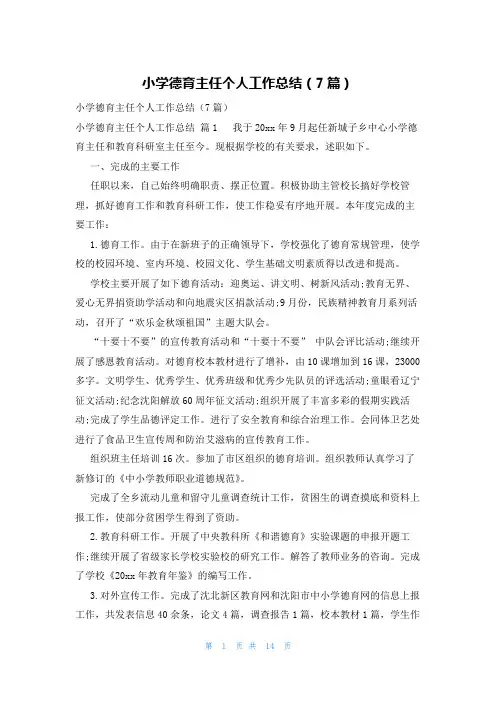 小学德育主任个人工作总结（7篇）

小学德育主任个人工作总结（7篇）

小学德育主任个人工作总结 篇1　　我于20xx年9月起任新城子乡中心小学德育主任和教育科研室主任至今。现根据学校的有关要求，述职如下。

一、完成的主要工作

任职以来，自己始终明确职责、摆正位置。积极协助主管校长搞好学校管理，抓好德育工作和教育科研工作，使工作稳妥有序地开展。本年度完成的主要工作：

1.德育工作。由于在新班子的正确领导下，学校强化了德育常规管理，使学校的校园环境、室内环境、校园文化、学生基础文明素质得以改进和提高。

学校主要开展了如下德育活动：迎奥运、讲文明、树新风活动;教育无界、爱心无界捐资助学活动和向地震灾区捐款活动;9月份，民族精神教育月系列活动，召开了“欢乐金秋颂祖国”主题大队会。

“十要十不要”的宣传教育活动和“十要十不要” 中队会评比活动;继续开展了感恩教育活动。对德育校本教材进行了增补，由10课增加到16课，23000多字。文明学生、优秀学生、优秀班级和优秀少先队员的评选活动;童眼看辽宁征文活动;纪念沈阳解放60周年征文活动;组织开展了丰富多彩的假期实践活动;完成了学生品德评定工作。进行了安全教育和综合治理工作。会同体卫艺处进行了食品卫生宣传周和防治艾滋病的宣传教育工作。

组织班主任培训16次。参加了市区组织的德育培训。组织教师认真学习了新修订的《中小学教师职业道德规范》。

完成了全乡流动儿童和留守儿童调查统计工作，贫困生的调查摸底和资料上报工作，使部分贫困学生得到了资助。

2.教育科研工作。开展了中央教科所《和谐德育》实验课题的申报开题工作;继续开展了省级家长学校实验校的研究工作。解答了教师业务的咨询。完成了学校《20xx年教育年鉴》的编写工作。

3.对外宣传工作。完成了沈北新区教育网和沈阳市中小学德育网的信息上报工作，共发表信息40余条，论文4篇，调查报告1篇，校本教材1篇，学生作

第 1 页 共 14 页